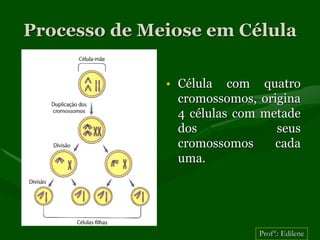 Processo de Meiose em Célula

Célula mãe

Duplicação dos cromossomos

Divisão

Divisão

Células filhas

• Célula com quatro cromossomos, origina 4 células com metade dos seus cromossomos cada uma.

Profª: Edilene